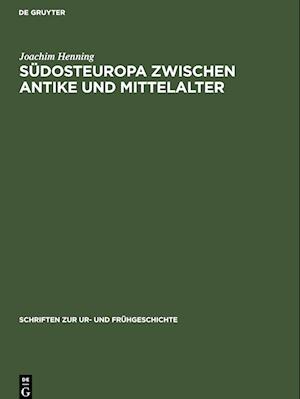 DE GRUYTER

Joachim Henning

SÜDOSTEUROPA ZWISCHEN ANTIKE UND MITTELALTER

SCHRIFTEN ZUR UR- UND FRÜHGESCHICHTE

DE G